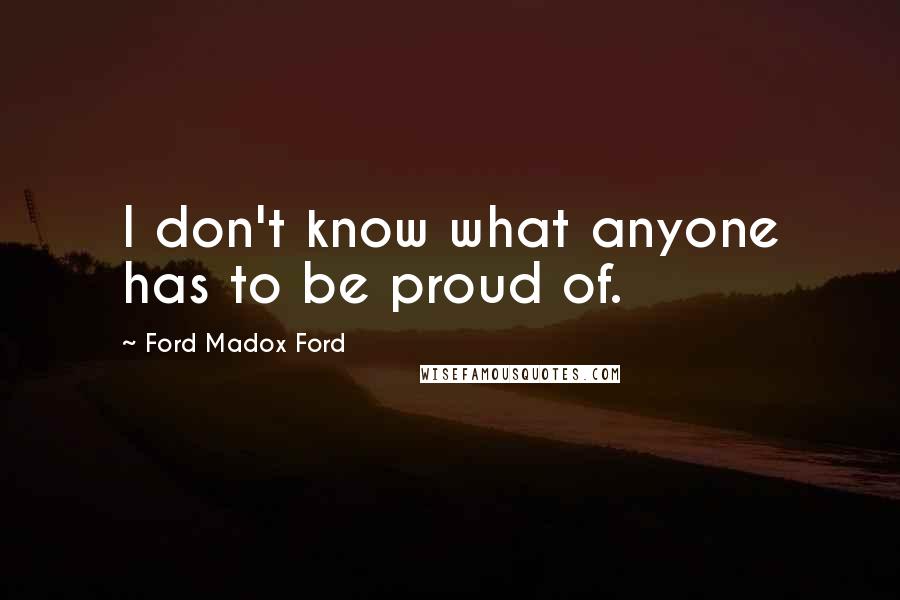 I don't know what anyone has to be proud of.

~ Ford Madox Ford

WISEFAMOUSQUOTES.COM